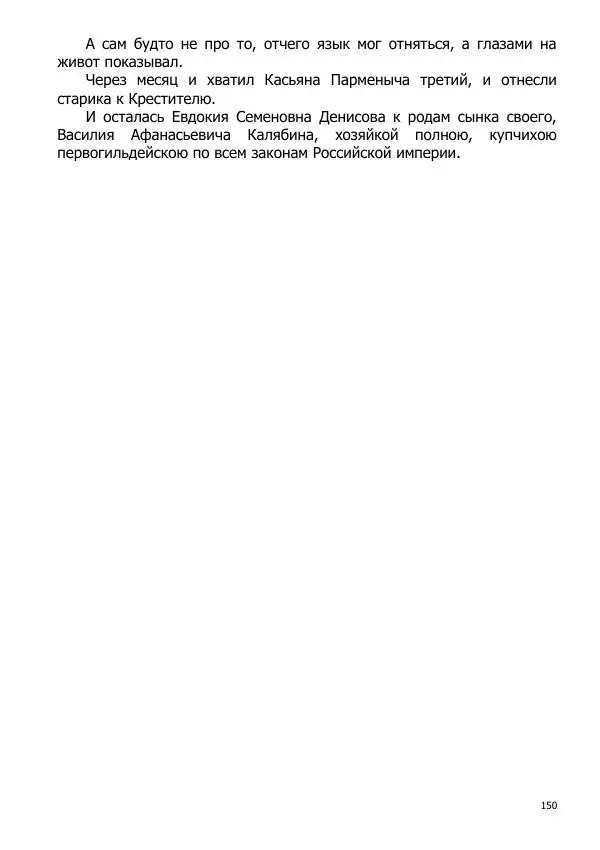 А сам будто не про то, отчего язык мог отняться, а глазами на живот показывал.

Через месяц и хватил Касьяна Парменыча третий, и отнесли старика к Крестителю.

И осталась Евдокия Семеновна Денисова к родам сынка своего, Василия Афанасьевича Калябина, хозяйкой полною, купчихою первогильдейскою по всем законам Российской империи.

150